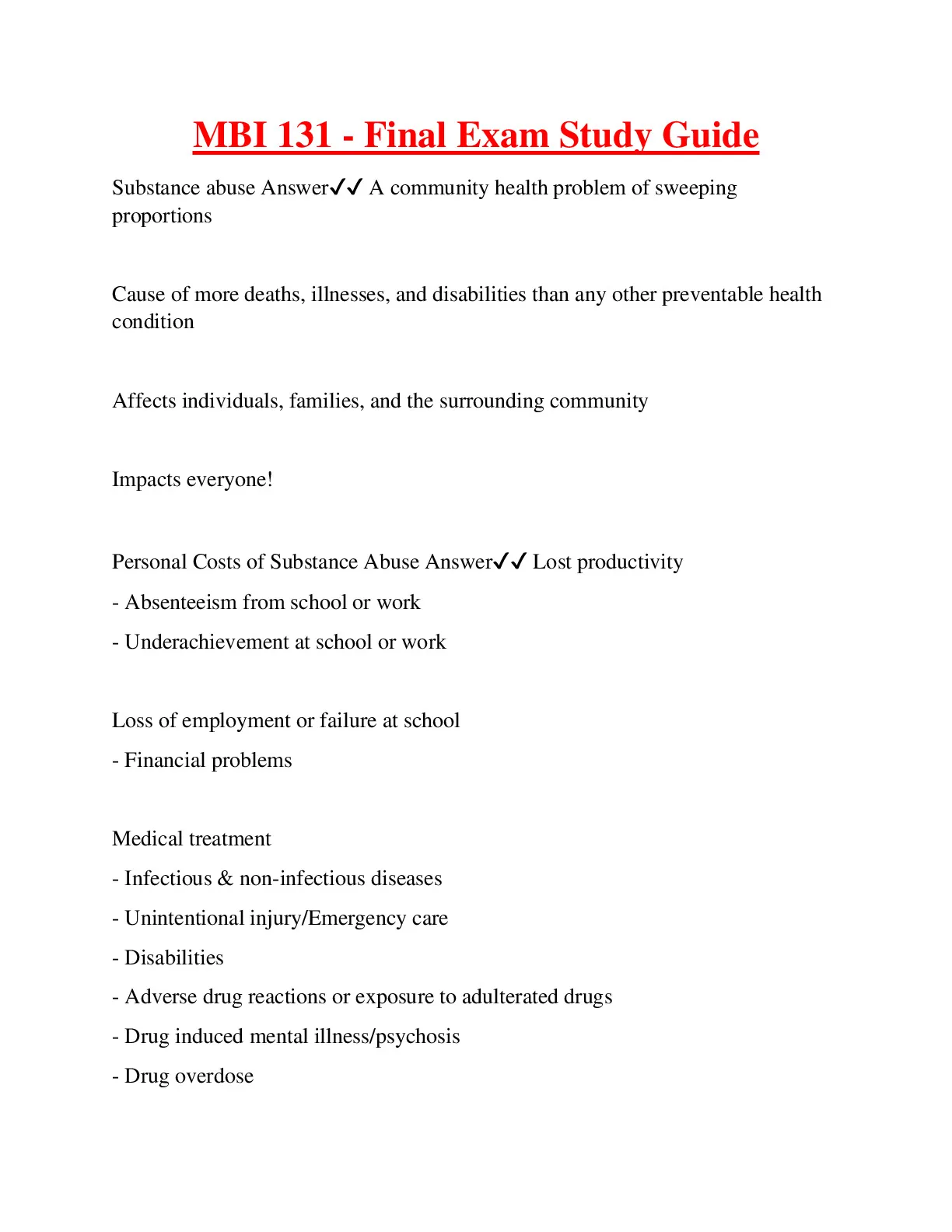 MBI 131 - Final Exam Study Guide

Substance abuse Answer✓✓ A community health problem of sweeping proportions

Cause of more deaths, illnesses, and disabilities than any other preventable health condition

Affects individuals, families, and the surrounding community

Impacts everyone!

Personal Costs of Substance Abuse Answer✓✓ Lost productivity
- Absenteeism from school or work
- Underachievement at school or work

Loss of employment or failure at school
- Financial problems

Medical treatment
- Infectious & non-infectious diseases
- Unintentional injury/Emergency care
- Disabilities
- Adverse drug reactions or exposure to adulterated drugs
- Drug induced mental illness/psychosis
- Drug overdose